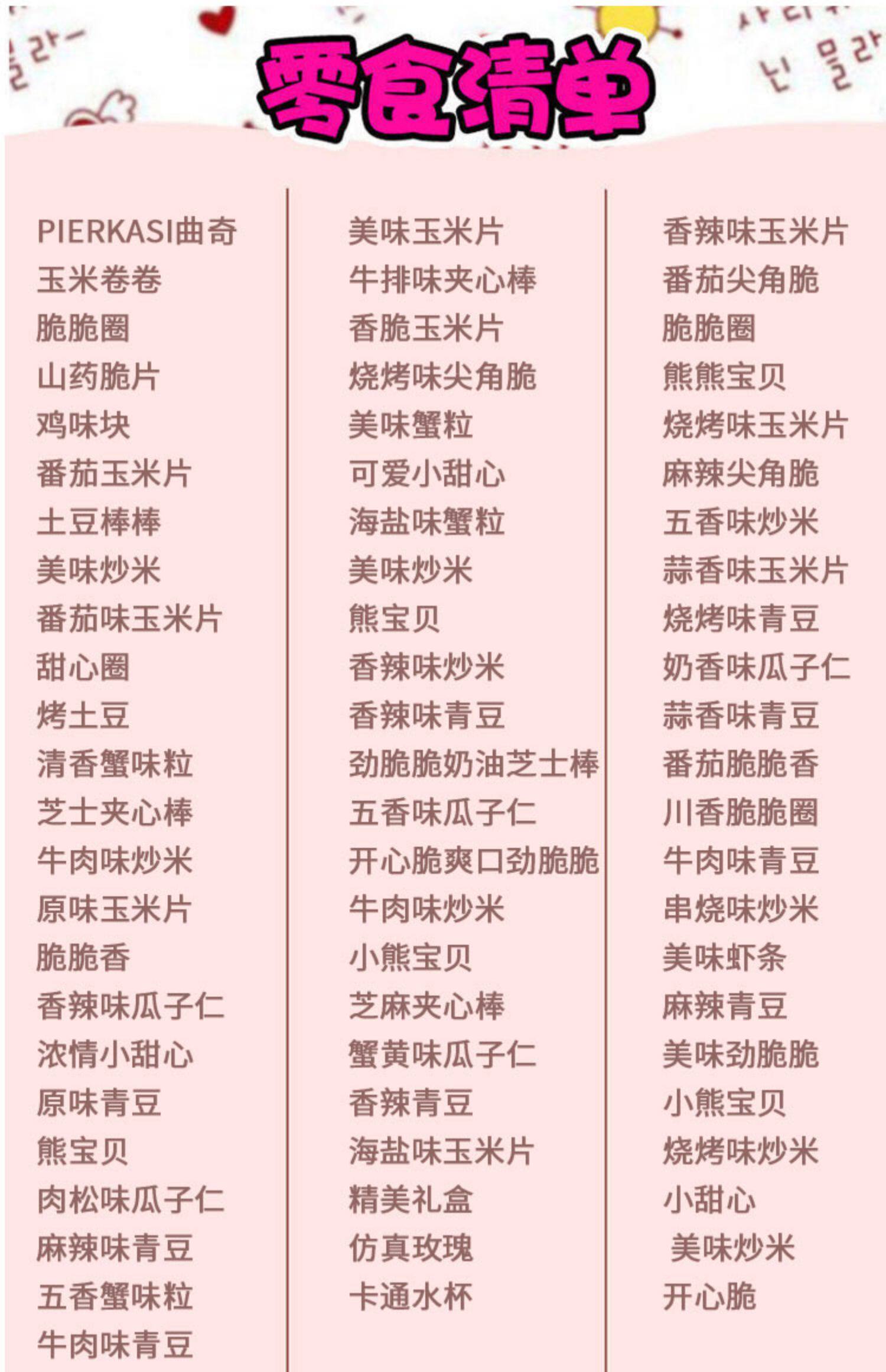 零食清单

PIERKASI曲奇
玉米卷卷
脆脆圈
山药脆片
鸡味块
番茄玉米片
土豆棒棒
美味炒米
番茄味玉米片
甜心圈
烤土豆
清香蟹味粒
芝士夹心棒
牛肉味炒米
原味玉米片
脆脆香
香辣味瓜子仁
浓情小甜心
原味青豆
熊宝贝
肉松味瓜子仁
麻辣味青豆
五香蟹味粒
牛肉味青豆

美味玉米片
牛排味夹心棒
香脆玉米片
烧烤味尖角脆
美味蟹粒
可爱小甜心
海盐味蟹粒
美味炒米
熊宝贝
香辣味炒米
香辣味青豆
劲脆脆奶油芝士棒
五香味瓜子仁
开心脆爽口劲脆脆
牛肉味炒米
小熊宝贝
芝麻夹心棒
蟹黄味瓜子仁
香辣青豆
海盐味玉米片
精美礼盒
仿真玫瑰
卡通水杯

香辣味玉米片
番茄尖角脆
脆脆圈
熊熊宝贝
烧烤味玉米片
麻辣尖角脆
五香味炒米
蒜香味玉米片
烧烤味青豆
奶香味瓜子仁
蒜香味青豆
番茄脆脆香
川香脆脆圈
牛肉味青豆
串烧味炒米
美味虾条
麻辣青豆
美味劲脆脆
小熊宝贝
烧烤味炒米
小甜心
美味炒米
开心脆